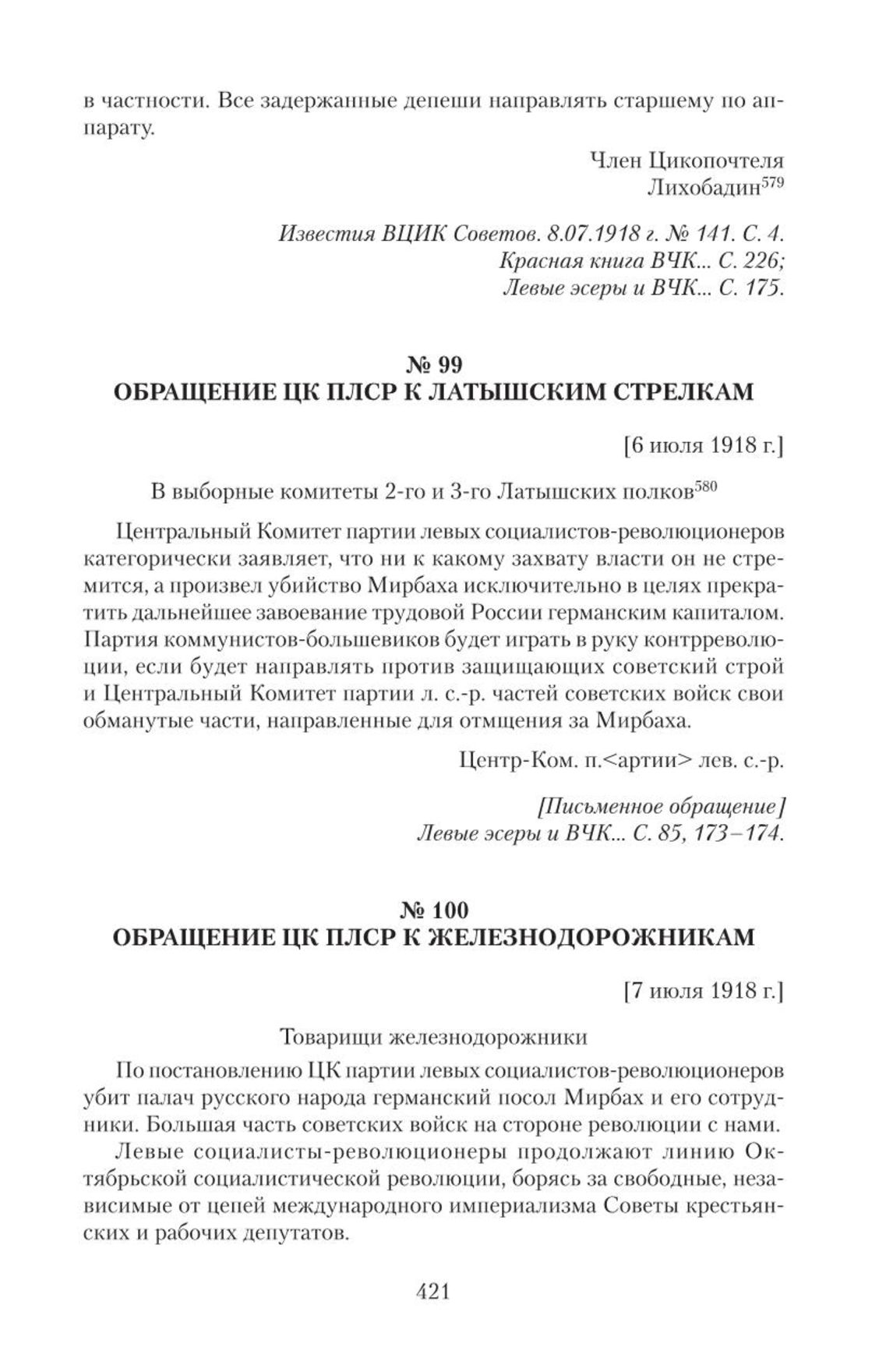 в частности. Все задержанные депеши направлять старшему по аппарату.

Член Цикопочтеля
Лихобадин$^{579}$

Известия ВЦИК Советов. 8.07.1918 г. № 141. С. 4.
Красная книга ВЧК... С. 226;
Левые эсеры и ВЧК... С. 175.

№ 99
ОБРАЩЕНИЕ ЦК ПЛСР К ЛАТЫШСКИМ СТРЕЛКАМ

[6 июля 1918 г.]

В выборные комитеты 2-го и 3-го Латышских полков$^{580}$

Центральный Комитет партии левых социалистов-революционеров категорически заявляет, что ни к какому захвату власти он не стремится, а произвел убийство Мирбаха исключительно в целях прекратить дальнейшее завоевание трудовой России германским капиталом. Партия коммунистов-большевиков будет играть в руку контрреволюции, если будет направлять против защищающих советский строй и Центральный Комитет партии л. с.-р. частей советских войск свои обманутые части, направленные для отмщения за Мирбаха.

Центр-Ком. п.<артии> лев. с.-р.

[Письменное обращение]
Левые эсеры и ВЧК... С. 85, 173–174.

№ 100
ОБРАЩЕНИЕ ЦК ПЛСР К ЖЕЛЕЗНОДОРОЖНИКАМ

[7 июля 1918 г.]

Товарищи железнодорожники

По постановлению ЦК партии левых социалистов-революционеров убит палач русского народа германский посол Мирбах и его сотрудники. Большая часть советских войск на стороне революции с нами.

Левые социалисты-революционеры продолжают линию Октябрьской социалистической революции, борясь за свободные, независимые от цепей международного империализма Советы крестьянских и рабочих депутатов.

421